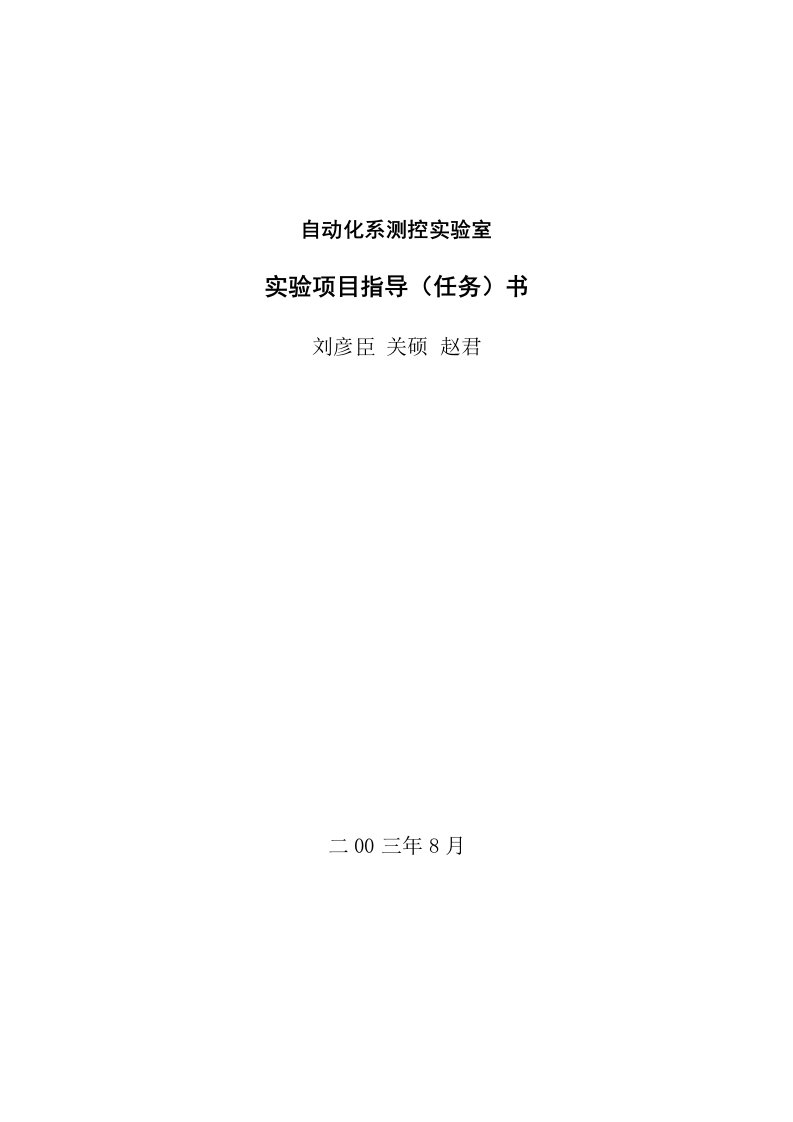 自动化系测控实验室

实验项目指导（任务）书

刘彦臣 关硕 赵君

二 00 三年 8 月